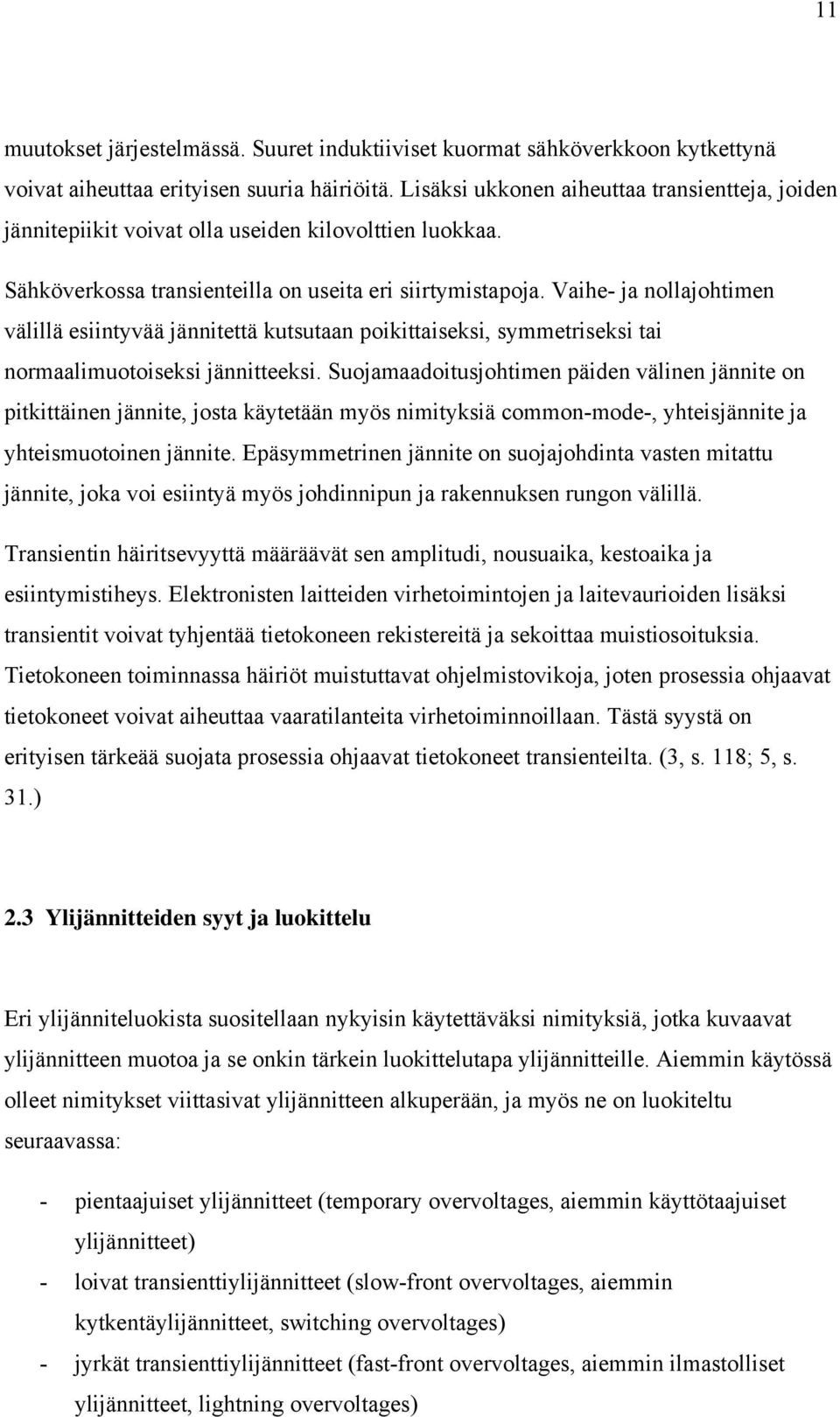 11

muutokset järjestelmässä. Suuret induktiiviset kuormat sähköverkkoon kytkettynä voivat aiheuttaa erityisen suuria häiriöitä. Lisäksi ukkonen aiheuttaa transientteja, joiden jännitepiikit voivat olla useiden kilovolttien luokkaa.

Sähköverkossa transienteilla on useita eri siirtymistapoja. Vaihe- ja nollajohtimen välillä esiintyvää jännitettä kutsutaan poikittaiseksi, symmetriseksi tai normaalimuotoiseksi jännitteeksi. Suojamaadoitusjohtimen päiden välinen jännite on pitkittäinen jännite, josta käytetään myös nimityksiä common-mode-, yhteisjännite ja yhteismuotoinen jännite. Epäsymmetrinen jännite on suojajohdinta vasten mitattu jännite, joka voi esiintyä myös johdinnipun ja rakennuksen rungon välillä.

Transientin häiritsevyyttä määräävät sen amplitudi, nousuaika, kestoaika ja esiintymistiheys. Elektronisten laitteiden virhetoimintojen ja laitevaurioiden lisäksi transientit voivat tyhjentää tietokoneen rekistereitä ja sekoittaa muistiosoituksia. Tietokoneen toiminnassa häiriöt muistuttavat ohjelmistovikoja, joten prosessia ohjaavat tietokoneet voivat aiheuttaa vaaratilanteita virhetoiminnoillaan. Tästä syystä on erityisen tärkeää suojata prosessia ohjaavat tietokoneet transienteilta. (3, s. 118; 5, s. 31.)

2.3 Ylijännitteiden syyt ja luokittelu

Eri ylijänniteluokista suositellaan nykyisin käytettäväksi nimityksiä, jotka kuvaavat ylijännitteen muotoa ja se onkin tärkein luokittelutapa ylijännitteille. Aiemmin käytössä olleet nimitykset viittasivat ylijännitteen alkuperään, ja myös ne on luokiteltu seuraavassa:

- pientaajuiset ylijännitteet (temporary overvoltages, aiemmin käyttötaajuiset ylijännitteet)
- loivat transienttiylijännitteet (slow-front overvoltages, aiemmin kytkentäylijännitteet, switching overvoltages)
- jyrkät transienttiylijännitteet (fast-front overvoltages, aiemmin ilmastolliset ylijännitteet, lightning overvoltages)